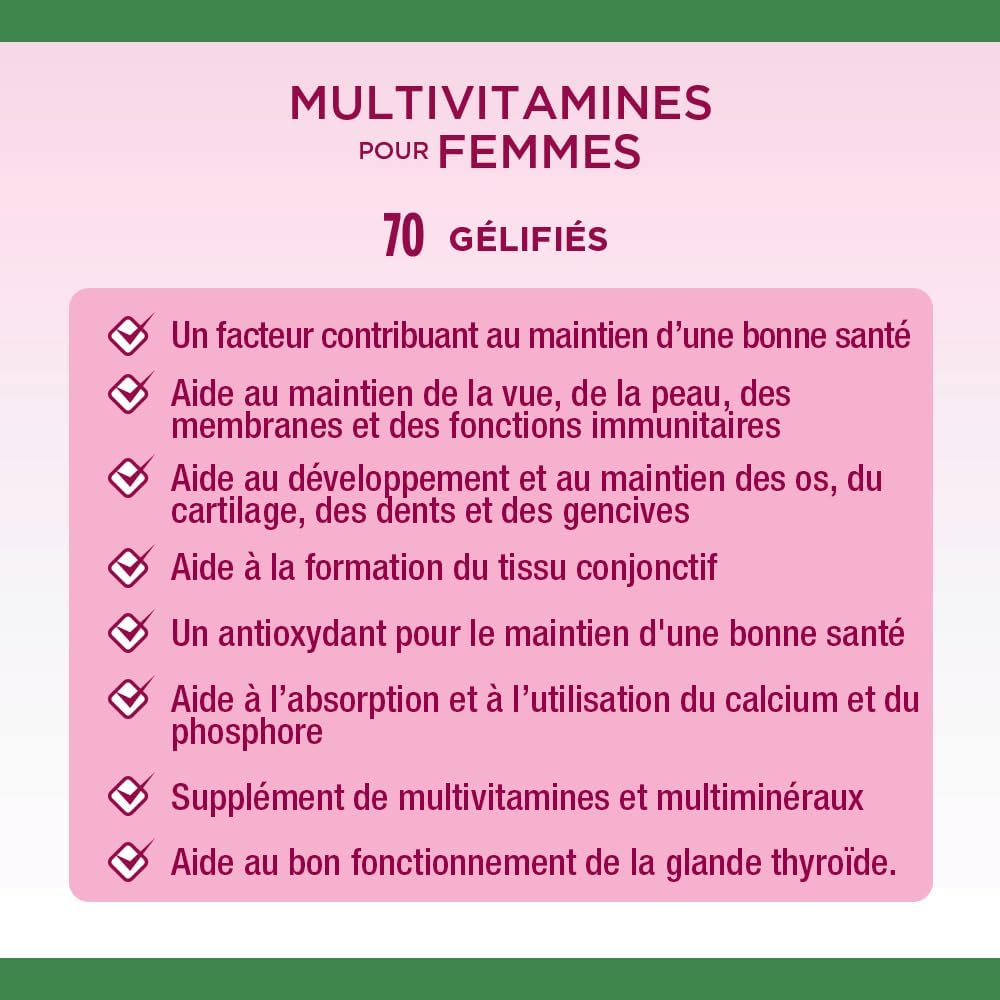 MULTIVITAMINES
POUR FEMMES

70 GÉLIFIÉS

Un facteur contribuant au maintien d’une bonne santé

Aide au maintien de la vue, de la peau, des membranes et des fonctions immunitaires

Aide au développement et au maintien des os, du cartilage, des dents et des gencives

Aide à la formation du tissu conjonctif

Un antioxydant pour le maintien d'une bonne santé

Aide à l’absorption et à l’utilisation du calcium et du phosphore

Supplément de multivitamines et multiminéraux

Aide au bon fonctionnement de la glande thyroïde.